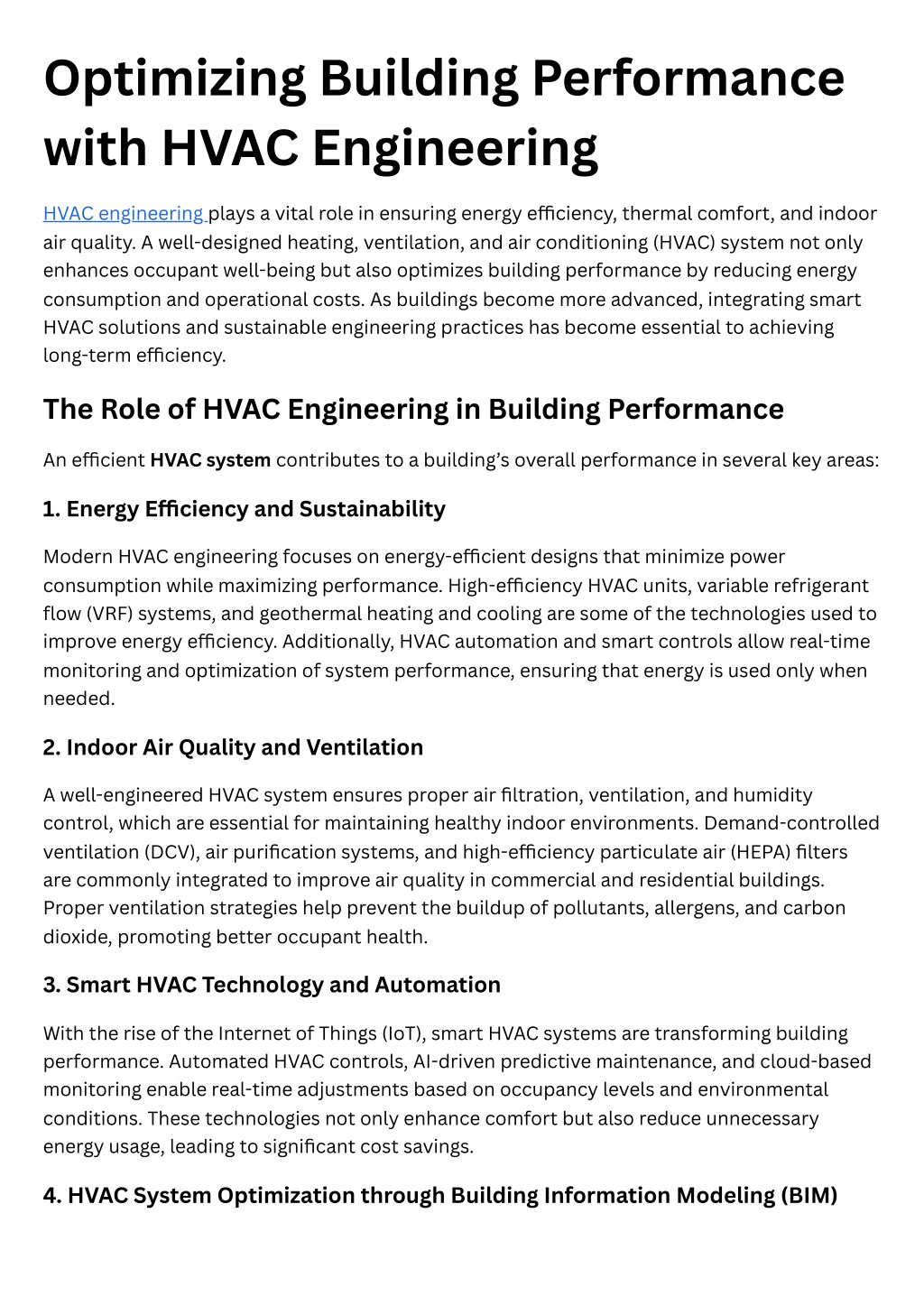 Optimizing Building Performance with HVAC Engineering

HVAC engineering plays a vital role in ensuring energy efficiency, thermal comfort, and indoor air quality. A well-designed heating, ventilation, and air conditioning (HVAC) system not only enhances occupant well-being but also optimizes building performance by reducing energy consumption and operational costs. As buildings become more advanced, integrating smart HVAC solutions and sustainable engineering practices has become essential to achieving long-term efficiency.

The Role of HVAC Engineering in Building Performance

An efficient HVAC system contributes to a building's overall performance in several key areas:

1. Energy Efficiency and Sustainability

Modern HVAC engineering focuses on energy-efficient designs that minimize power consumption while maximizing performance. High-efficiency HVAC units, variable refrigerant flow (VRF) systems, and geothermal heating and cooling are some of the technologies used to improve energy efficiency. Additionally, HVAC automation and smart controls allow real-time monitoring and optimization of system performance, ensuring that energy is used only when needed.

2. Indoor Air Quality and Ventilation

A well-engineered HVAC system ensures proper air filtration, ventilation, and humidity control, which are essential for maintaining healthy indoor environments. Demand-controlled ventilation (DCV), air purification systems, and high-efficiency particulate air (HEPA) filters are commonly integrated to improve air quality in commercial and residential buildings. Proper ventilation strategies help prevent the buildup of pollutants, allergens, and carbon dioxide, promoting better occupant health.

3. Smart HVAC Technology and Automation

With the rise of the Internet of Things (IoT), smart HVAC systems are transforming building performance. Automated HVAC controls, AI-driven predictive maintenance, and cloud-based monitoring enable real-time adjustments based on occupancy levels and environmental conditions. These technologies not only enhance comfort but also reduce unnecessary energy usage, leading to significant cost savings.

4. HVAC System Optimization through Building Information Modeling (BIM)